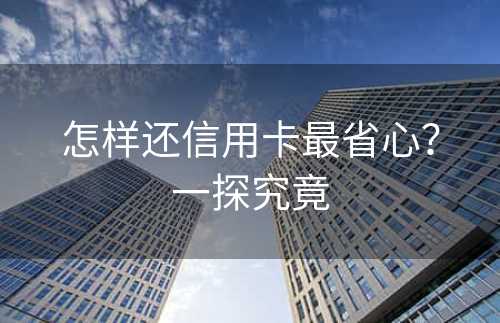 怎样还信用卡最省心？一探究竟